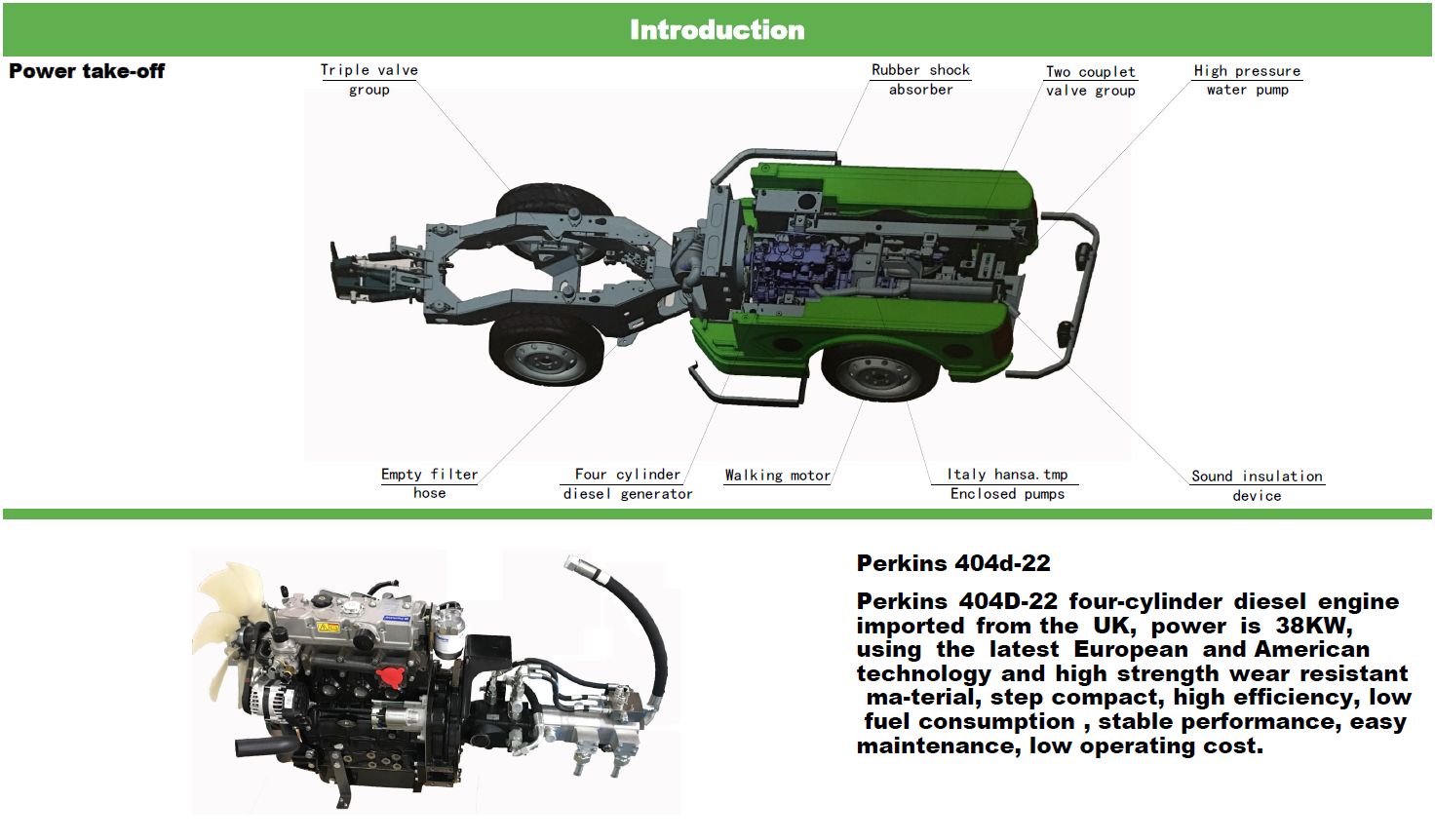 Introduction

Power take-off

Triple valve group

Rubber shock absorber

Two couplet valve group

High pressure water pump

Empty filter hose

Four cylinder diesel generator

Walking motor

Italy hansa.tmp Enclosed pumps

Sound insulation device

Perkins 404d-22

Perkins 404D-22 four-cylinder diesel engine imported from the UK, power is 38KW, using the latest European and American technology and high strength wear resistant ma-terial, step compact, high efficiency, low fuel consumption , stable performance, easy maintenance, low operating cost.